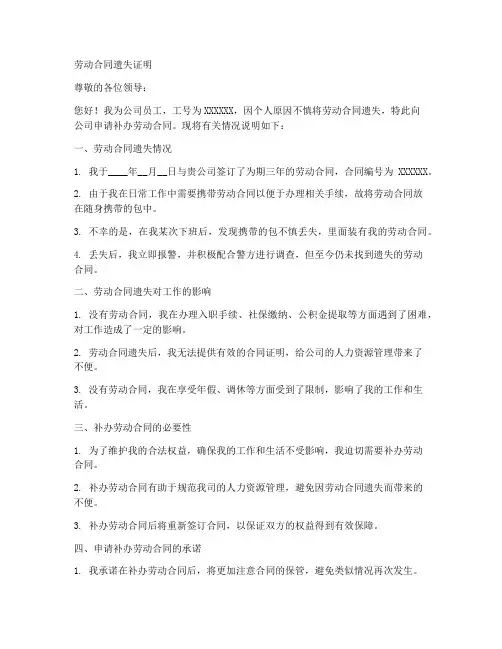 劳动合同遗失证明

尊敬的各位领导：

您好！我为公司员工，工号为 XXXXXX，因个人原因不慎将劳动合同遗失，特此向公司申请补办劳动合同。现将有关情况说明如下：

一、劳动合同遗失情况

1. 我于____年__月__日与贵公司签订了为期三年的劳动合同，合同编号为 XXXXXX。

2. 由于我在日常工作中需要携带劳动合同以便于办理相关手续，故将劳动合同放在随身携带的包中。

3. 不幸的是，在我某次下班后，发现携带的包不慎丢失，里面装有我的劳动合同。

4. 丢失后，我立即报警，并积极配合警方进行调查，但至今仍未找到遗失的劳动合同。

二、劳动合同遗失对工作的影响

1. 没有劳动合同，我在办理入职手续、社保缴纳、公积金提取等方面遇到了困难，对工作造成了一定的影响。

2. 劳动合同遗失后，我无法提供有效的合同证明，给公司的人力资源管理带来了不便。

3. 没有劳动合同，我在享受年假、调休等方面受到了限制，影响了我的工作和生活。

三、补办劳动合同的必要性

1. 为了维护我的合法权益，确保我的工作和生活不受影响，我迫切需要补办劳动合同。

2. 补办劳动合同有助于规范我司的人力资源管理，避免因劳动合同遗失而带来的不便。

3. 补办劳动合同后将重新签订合同，以保证双方的权益得到有效保障。

四、申请补办劳动合同的承诺

1. 我承诺在补办劳动合同后，将更加注意合同的保管，避免类似情况再次发生。